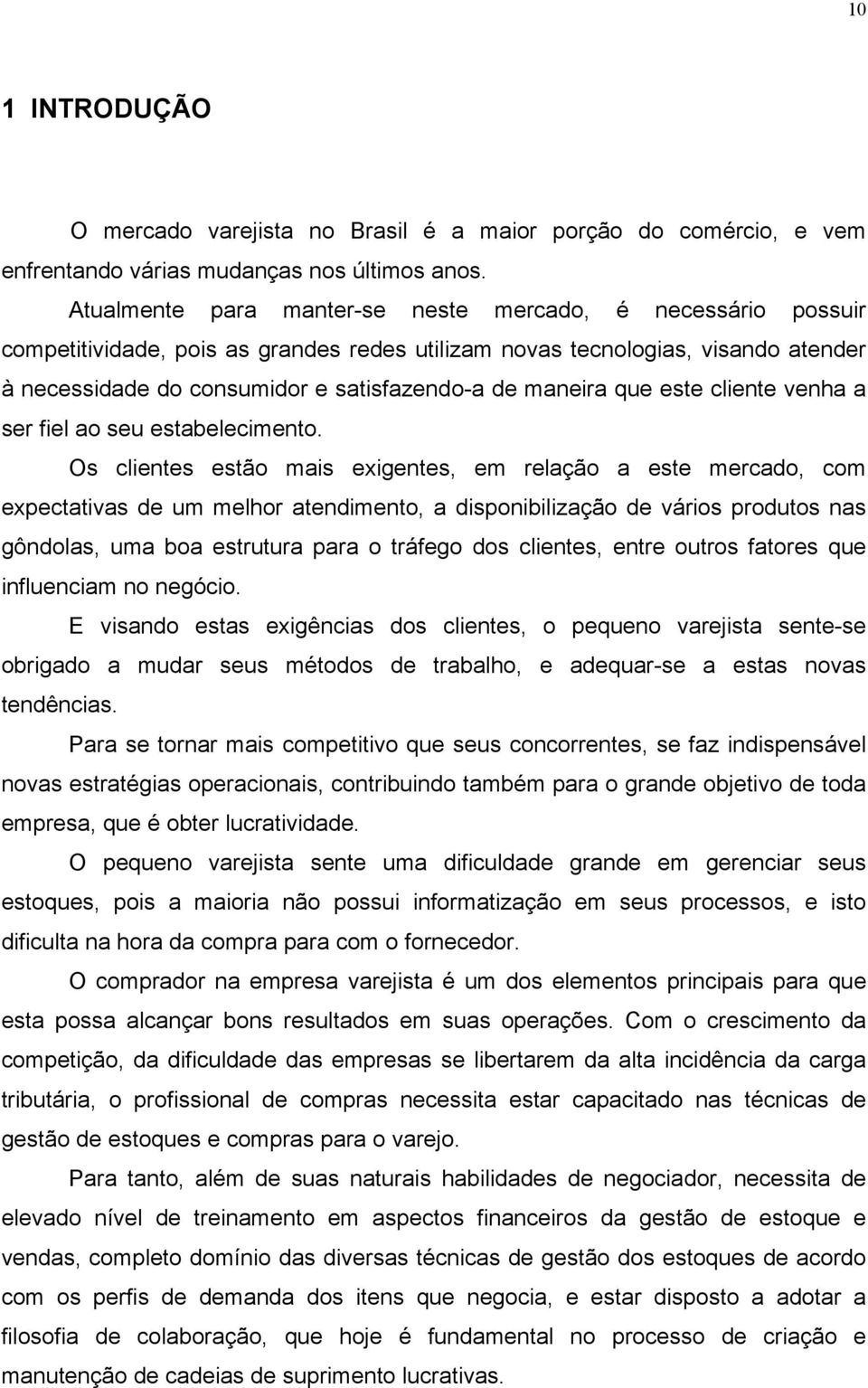 10

1 INTRODUÇÃO

O mercado varejista no Brasil é a maior porção do comércio, e vem enfrentando várias mudanças nos últimos anos.

Atualmente para manter-se neste mercado, é necessário possuir competitividade, pois as grandes redes utilizam novas tecnologias, visando atender à necessidade do consumidor e satisfazendo-a de maneira que este cliente venha a ser fiel ao seu estabelecimento.

Os clientes estão mais exigentes, em relação a este mercado, com expectativas de um melhor atendimento, a disponibilização de vários produtos nas gôndolas, uma boa estrutura para o tráfego dos clientes, entre outros fatores que influenciam no negócio.

E visando estas exigências dos clientes, o pequeno varejista sente-se obrigado a mudar seus métodos de trabalho, e adequar-se a estas novas tendências.

Para se tornar mais competitivo que seus concorrentes, se faz indispensável novas estratégias operacionais, contribuindo também para o grande objetivo de toda empresa, que é obter lucratividade.

O pequeno varejista sente uma dificuldade grande em gerenciar seus estoques, pois a maioria não possui informatização em seus processos, e isto dificulta na hora da compra para com o fornecedor.

O comprador na empresa varejista é um dos elementos principais para que esta possa alcançar bons resultados em suas operações. Com o crescimento da competição, da dificuldade das empresas se libertarem da alta incidência da carga tributária, o profissional de compras necessita estar capacitado nas técnicas de gestão de estoques e compras para o varejo.

Para tanto, além de suas naturais habilidades de negociador, necessita de elevado nível de treinamento em aspectos financeiros da gestão de estoque e vendas, completo domínio das diversas técnicas de gestão dos estoques de acordo com os perfis de demanda dos itens que negocia, e estar disposto a adotar a filosofia de colaboração, que hoje é fundamental no processo de criação e manutenção de cadeias de suprimento lucrativas.